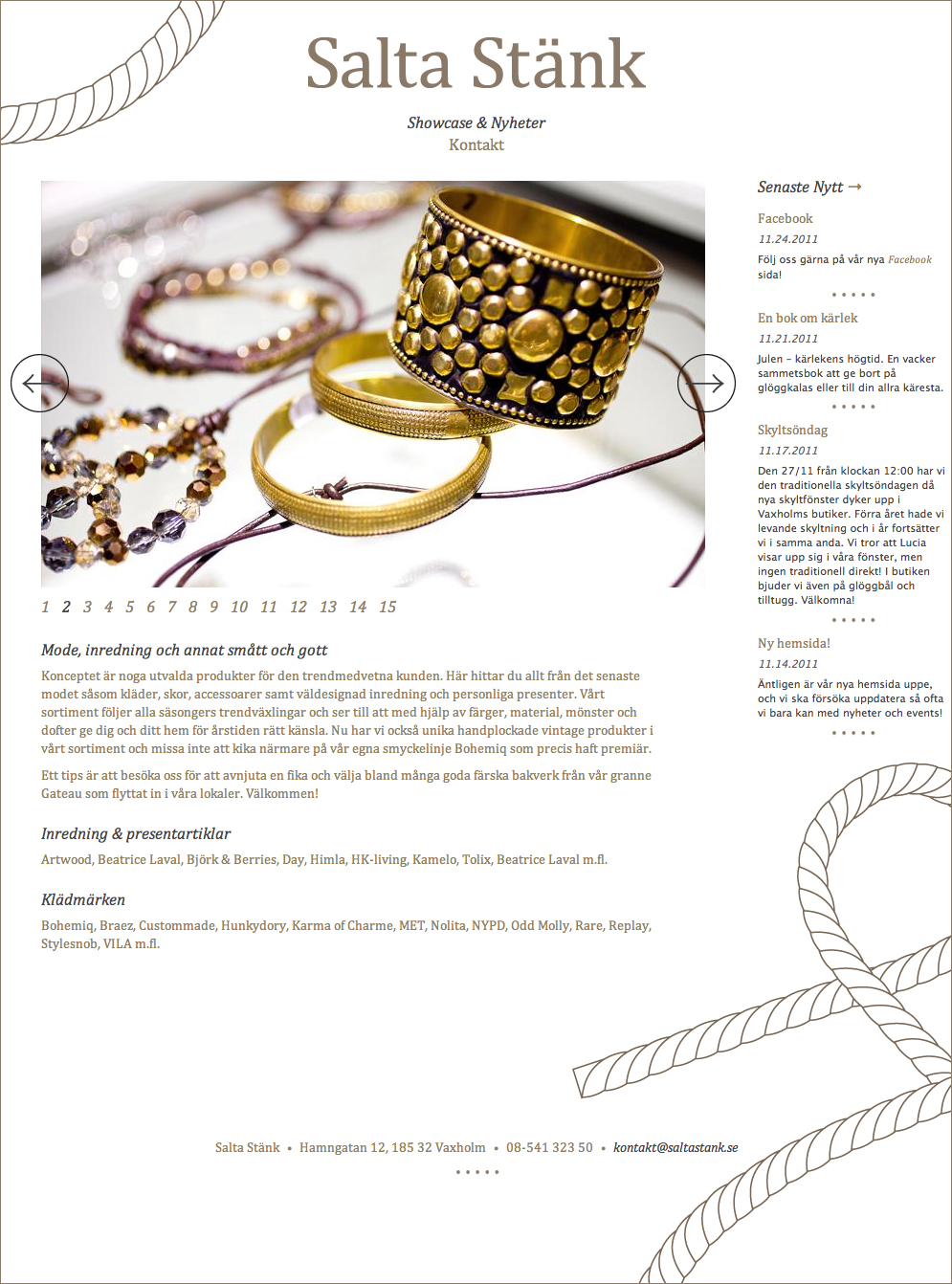 Salta Stänk

Showcase & Nyheter
Kontakt

1 2 3 4 5 6 7 8 9 10 11 12 13 14 15

Mode, inredning och annat smått och gott

Konceptet är noga utvalda produkter för den trendmedvetna kunden. Här hittar du allt från det senaste modet såsom kläder, skor, accessoarer samt väldesignad inredning och personliga presenter. Vårt sortiment följer alla säsongers trendväxlingar och ser till att med hjälp av färger, material, mönster och dofter ge dig och ditt hem för årstiden rätt känsla. Nu har vi också unika handplockade vintage produkter i vårt sortiment och missa inte att kika närmare på vår egna smyckelinje Bohemiq som precis haft premiär.

Ett tips är att besöka oss för att avnjuta en fika och välja bland många goda färska bakverk från vår granne Gateau som flyttat in i våra lokaler. Välkommen!

Inredning & presentartiklar

Artwood, Beatrice Laval, Björk & Berries, Day, Himla, HK-living, Kamelo, Tolix, Beatrice Laval m.fl.

Klädmärken

Bohemiq, Braez, Custommade, Hunkydory, Karma of Charme, MET, Nolita, NYPD, Odd Molly, Rare, Replay, Stylesnob, VILA m.fl.

Senaste Nytt →

Facebook
11.24.2011
Följ oss gärna på vår nya Facebook sida!
• • • • •

En bok om kärlek
11.21.2011
Julen – kärlekens högtid. En vacker sammetsbok att ge bort på glöggkalas eller till din allra käresta.
• • • • •

Skyltsöndag
11.17.2011
Den 27/11 från klockan 12:00 har vi den traditionella skyltsöndagen då nya skyltfönster dyker upp i Vaxholms butiker. Förra året hade vi levande skyltning och i år fortsätter vi i samma anda. Vi tror att Lucia visar upp sig i våra fönster, men ingen traditionell direkt! I butiken bjuder vi även på glöggbål och tilltugg. Välkomna!
• • • • •

Ny hemsida!
11.14.2011
Äntligen är vår nya hemsida uppe, och vi ska försöka uppdatera så ofta vi bara kan med nyheter och events!
• • • • •

Salta Stänk • Hamngatan 12, 185 32 Vaxholm • 08-541 323 50 • kontakt@saltastank.se
• • • • •